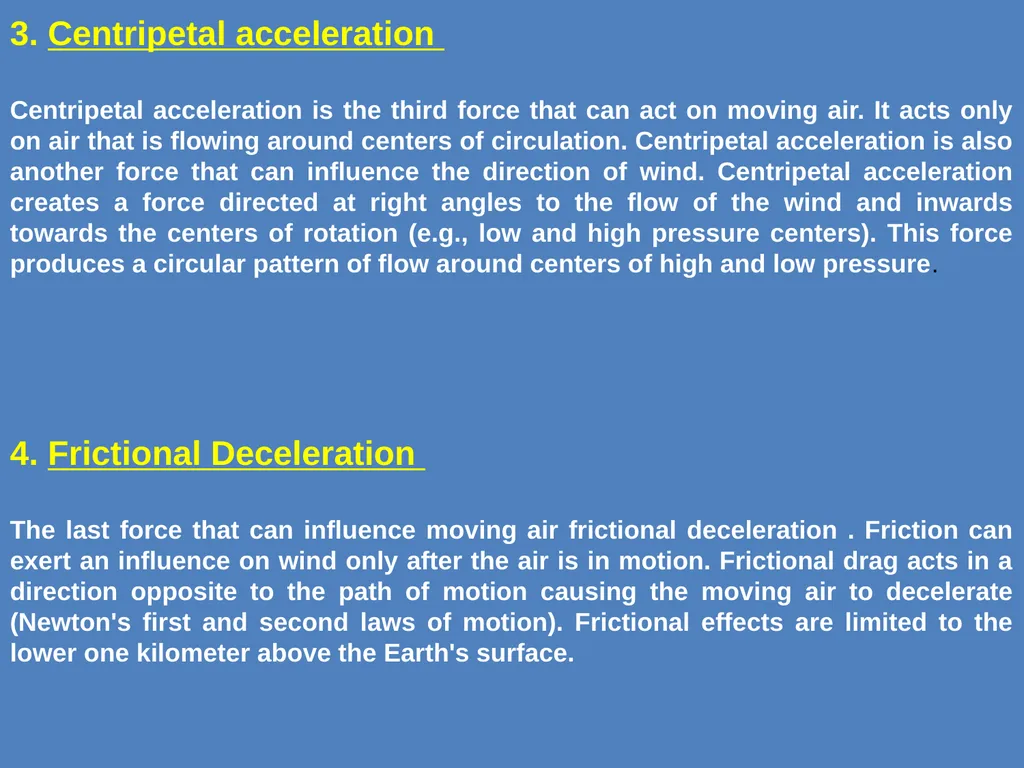 3. Centripetal acceleration

Centripetal acceleration is the third force that can act on moving air. It acts only on air that is flowing around centers of circulation. Centripetal acceleration is also another force that can influence the direction of wind. Centripetal acceleration creates a force directed at right angles to the flow of the wind and inwards towards the centers of rotation (e.g., low and high pressure centers). This force produces a circular pattern of flow around centers of high and low pressure.

4. Frictional Deceleration

The last force that can influence moving air frictional deceleration . Friction can exert an influence on wind only after the air is in motion. Frictional drag acts in a direction opposite to the path of motion causing the moving air to decelerate (Newton's first and second laws of motion). Frictional effects are limited to the lower one kilometer above the Earth's surface.